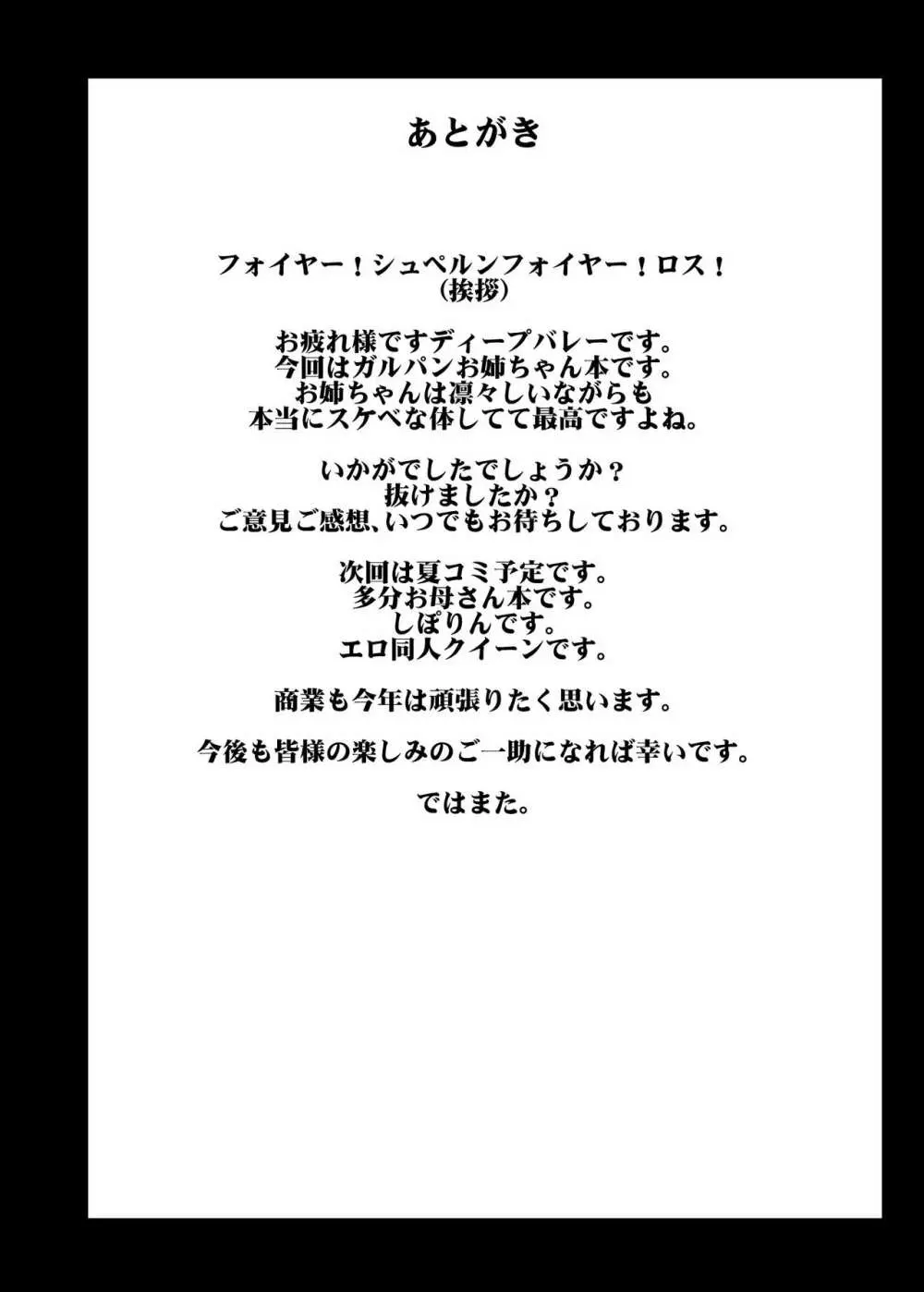 あとがき

フォイヤー！シュペルンフォイヤー！ロス！
（挨拶）

お疲れ様ですディープバレーです。
今回はガルパンお姉ちゃん本です。
お姉ちゃんは凛々しいながらも
本当にスケベな体してて最高ですよね。

いかがでしたでしょうか？
抜けましたか？
ご意見ご感想、いつでもお待ちしております。

次回は夏コミ予定です。
多分お母さん本です。
しぽりんです。
エロ同人クイーンです。

商業も今年は頑張りたく思います。

今後も皆様の楽しみのご一助になれば幸いです。

ではまた。